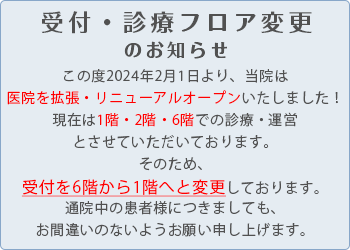 受付・診療フロア変更
のお知らせ

この度2024年2月1日より、当院は
医院を拡張・リニューアルオープンいたしました！
現在は1階・2階・6階での診療・運営
とさせていただいております。
そのため、
受付を6階から1階へと変更しております。
通院中の患者様につきましても、
お間違いのないようお願い申し上げます。